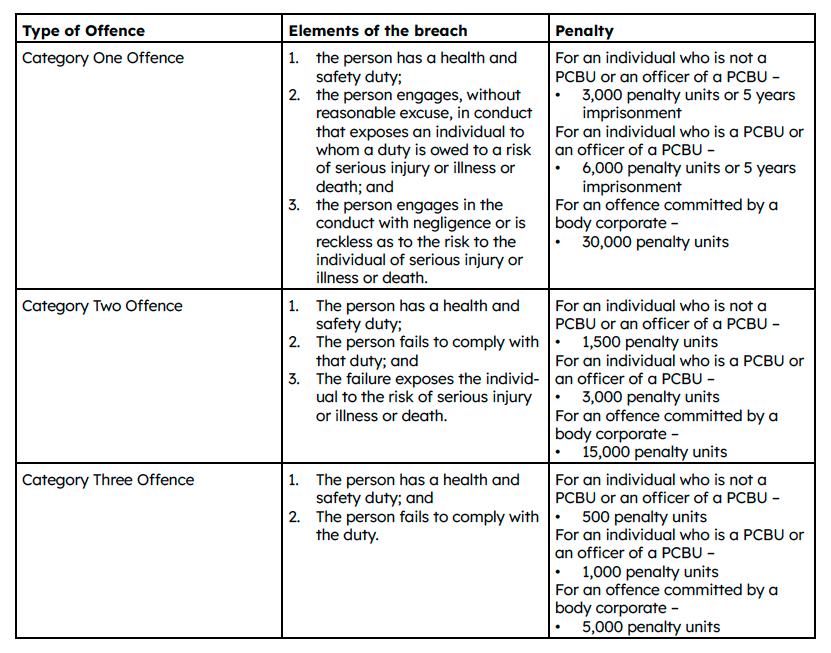 | Type of Offence | Elements of the breach | Penalty |
|---|---|---|
| Category One Offence | 1. the person has a health and safety duty; 2. the person engages, without reasonable excuse, in conduct that exposes an individual to whom a duty is owed to a risk of serious injury or illness or death; and 3. the person engages in the conduct with negligence or is reckless as to the risk to the individual of serious injury or illness or death. | For an individual who is not a PCBU or an officer of a PCBU – • 3,000 penalty units or 5 years imprisonment For an individual who is a PCBU or an officer of a PCBU – • 6,000 penalty units or 5 years imprisonment For an offence committed by a body corporate – • 30,000 penalty units |
| Category Two Offence | 1. The person has a health and safety duty; 2. The person fails to comply with that duty; and 3. The failure exposes the individual to the risk of serious injury or illness or death. | For an individual who is not a PCBU or an officer of a PCBU – • 1,500 penalty units For an individual who is a PCBU or an officer of a PCBU – • 3,000 penalty units For an offence committed by a body corporate – • 15,000 penalty units |
| Category Three Offence | 1. The person has a health and safety duty; and 2. The person fails to comply with the duty. | For an individual who is not a PCBU or an officer of a PCBU – • 500 penalty units For an individual who is a PCBU or an officer of a PCBU – • 1,000 penalty units For an offence committed by a body corporate – • 5,000 penalty units |